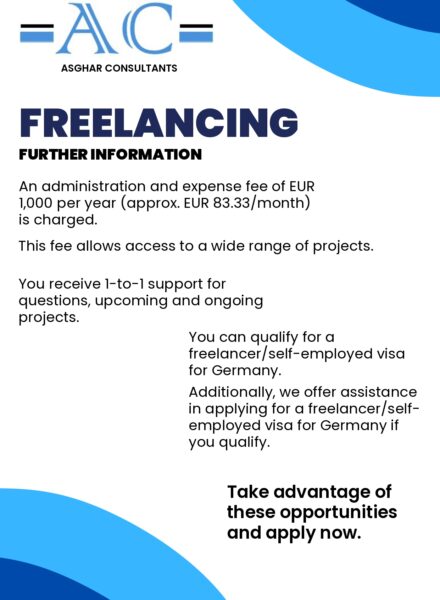 AC

ASGHAR CONSULTANTS

FREELANCING

FURTHER INFORMATION

An administration and expense fee of EUR 1,000 per year (approx. EUR 83.33/month) is charged.

This fee allows access to a wide range of projects.

You receive 1-to-1 support for questions, upcoming and ongoing projects.

You can qualify for a freelancer/self-employed visa for Germany.

Additionally, we offer assistance in applying for a freelancer/self-employed visa for Germany if you qualify.

Take advantage of these opportunities and apply now.